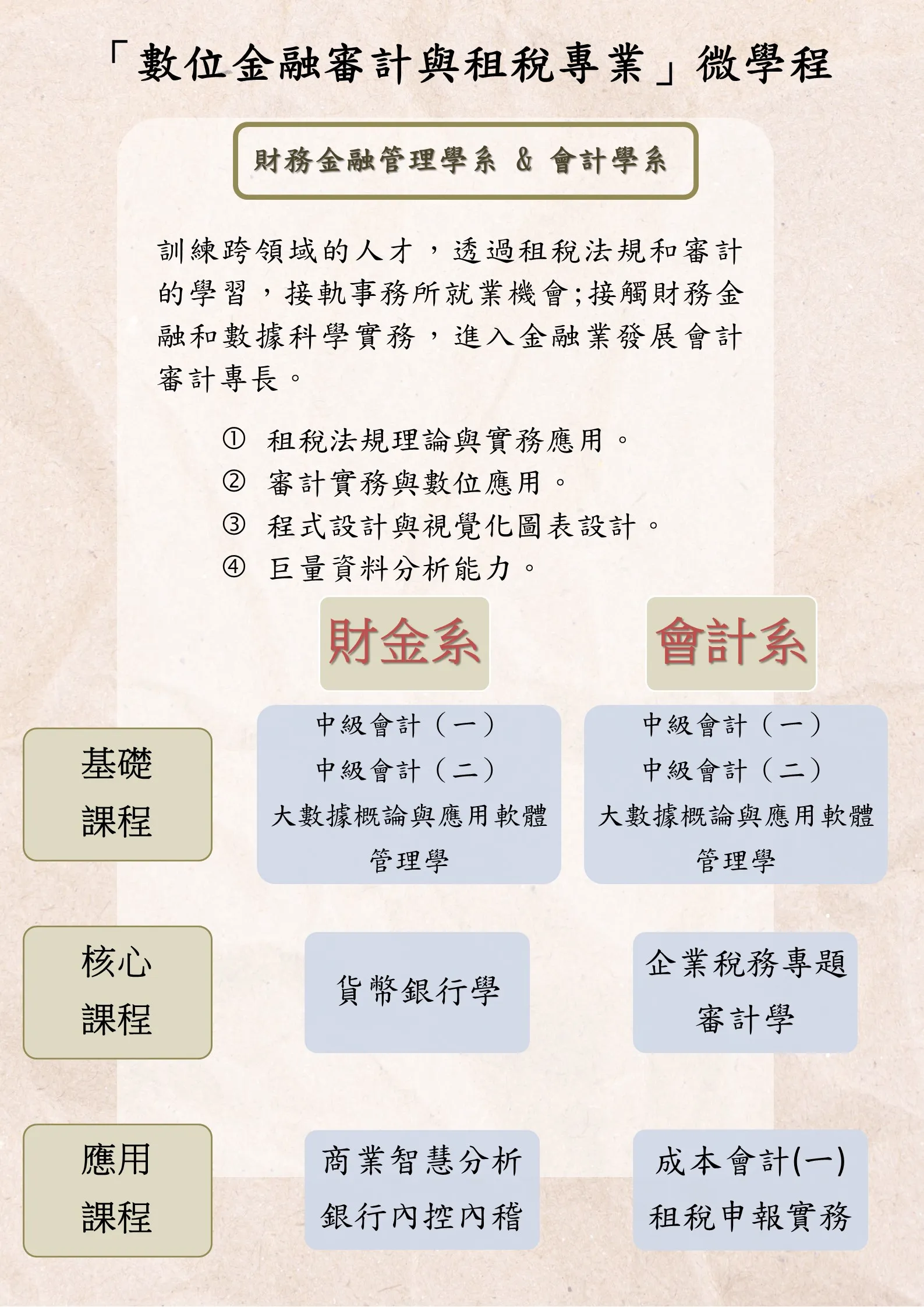 「數位金融審計與租稅專業」微學程

財務金融管理學系 & 會計學系

訓練跨領域的人才，透過租稅法規和審計的學習，接軌事務所就業機會;接觸財務金融和數據科學實務，進入金融業發展會計審計專長。

① 租稅法規理論與實務應用。
② 審計實務與數位應用。
③ 程式設計與視覺化圖表設計。
④ 巨量資料分析能力。

財金系

會計系

基礎課程

中級會計（一）
中級會計（二）
大數據概論與應用軟體
管理學

中級會計（一）
中級會計（二）
大數據概論與應用軟體
管理學

核心課程

貨幣銀行學

企業稅務專題
審計學

應用課程

商業智慧分析
銀行內控內稽

成本會計(一)
租稅申報實務